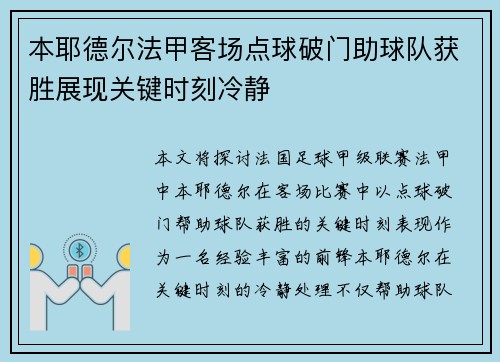 本耶德尔法甲客场点球破门助球队获胜展现关键时刻冷静

本文将探讨法国足球甲级联赛法甲中本耶德尔在客场比赛中以点球破门帮助球队获胜的关键时刻表现作为一名经验丰富的前锋本耶德尔在关键时刻的冷静处理不仅帮助球队